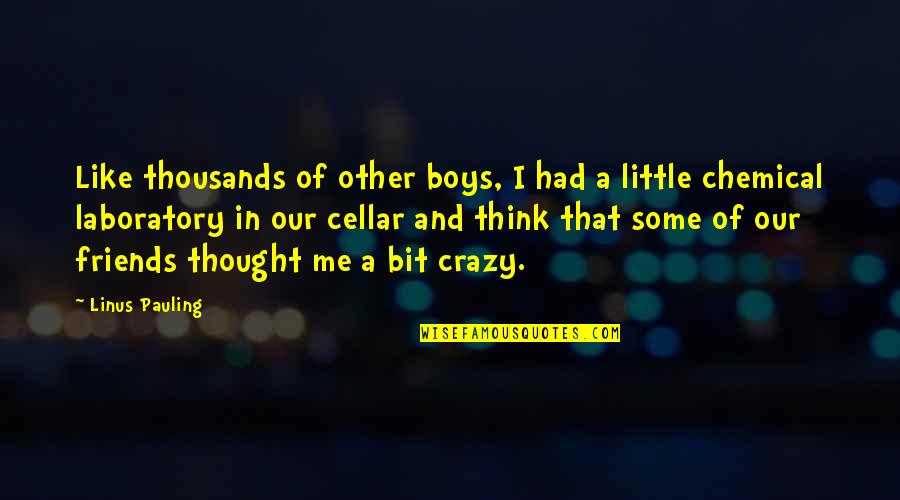 Like thousands of other boys, I had a little chemical laboratory in our cellar and think that some of our friends thought me a bit crazy.

~ Linus Pauling

WISEFAMOUSQUOTES.COM